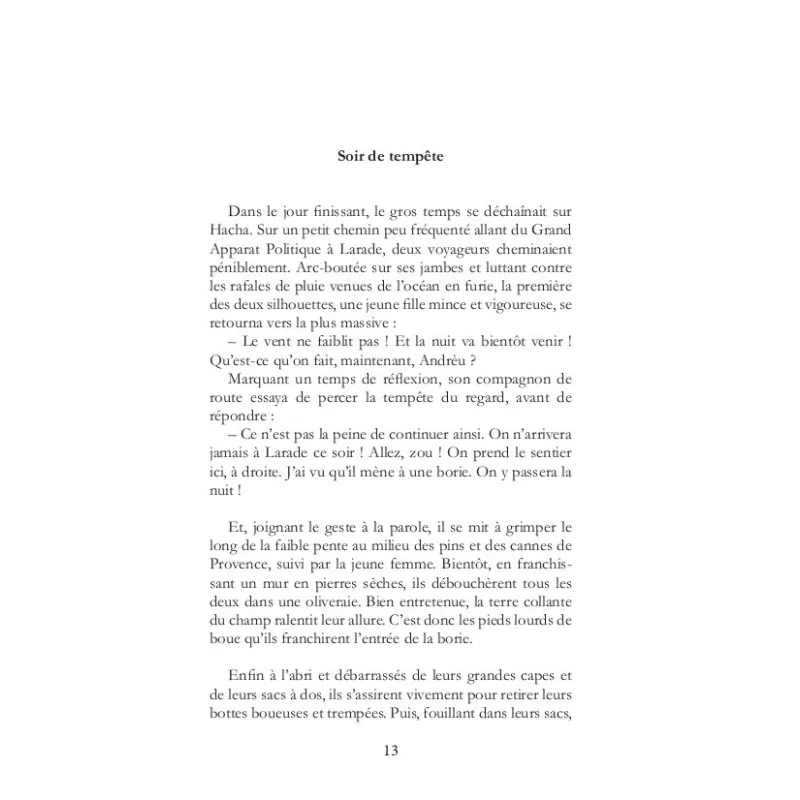 Soir de tempête

Dans le jour finissant, le gros temps se déchaînait sur Hacha. Sur un petit chemin peu fréquenté allant du Grand Apparat Politique à Larade, deux voyageurs cheminaient péniblement. Arc-boutée sur ses jambes et luttant contre les rafales de pluie venues de l'océan en furie, la première des deux silhouettes, une jeune fille mince et vigoureuse, se retourna vers la plus massive :
– Le vent ne faiblit pas ! Et la nuit va bientôt venir ! Qu'est-ce qu'on fait, maintenant, Andrèu ?
Marquant un temps de réflexion, son compagnon de route essaya de percer la tempête du regard, avant de répondre :
– Ce n'est pas la peine de continuer ainsi. On n'arrivera jamais à Larade ce soir ! Allez, zou ! On prend le sentier ici, à droite. J'ai vu qu'il mène à une borie. On y passera la nuit !

Et, joignant le geste à la parole, il se mit à grimper le long de la faible pente au milieu des pins et des cannes de Provence, suivi par la jeune femme. Bientôt, en franchissant un mur en pierres sèches, ils débouchèrent tous les deux dans une oliveraie. Bien entretenue, la terre collante du champ ralentit leur allure. C'est donc les pieds lourds de boue qu'ils franchirent l'entrée de la borie.

Enfin à l'abri et débarrassés de leurs grandes capes et de leurs sacs à dos, ils s'assirent vivement pour retirer leurs bottes boueuses et trempées. Puis, fouillant dans leurs sacs,

13